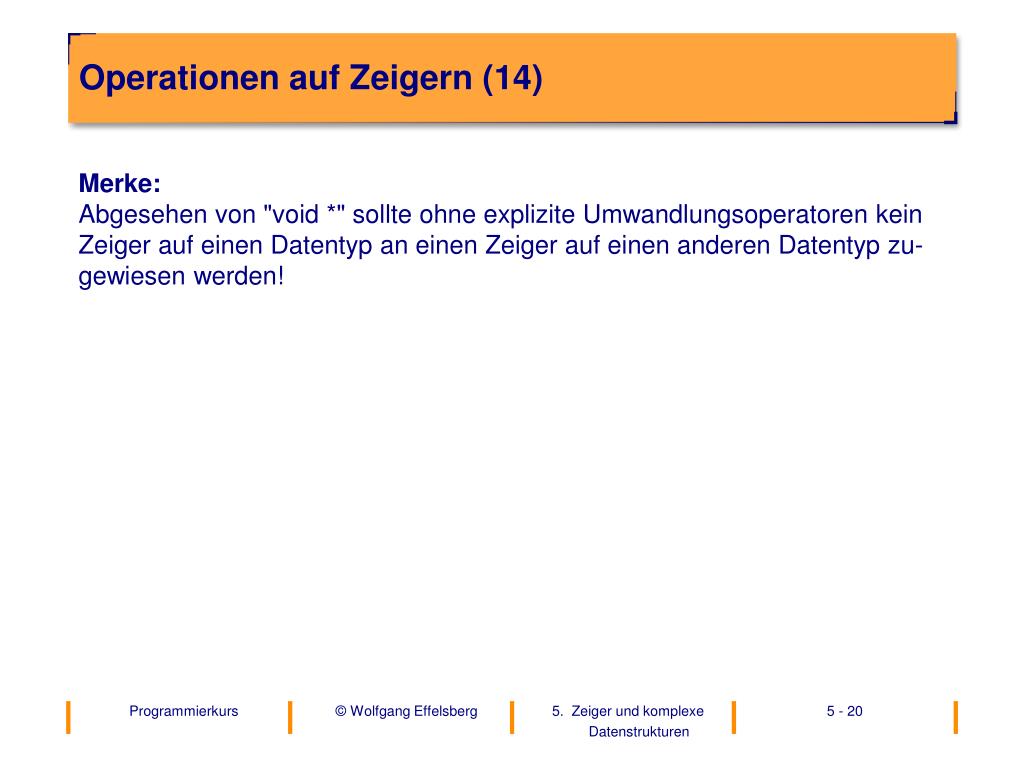 Operationen auf Zeigern (14)

Merke:
Abgesehen von "void *" sollte ohne explizite Umwandlungsoperatoren kein Zeiger auf einen Datentyp an einen Zeiger auf einen anderen Datentyp zugewiesen werden!

Programmierkurs © Wolfgang Effelsberg 5. Zeiger und komplexe Datenstrukturen 5 - 20